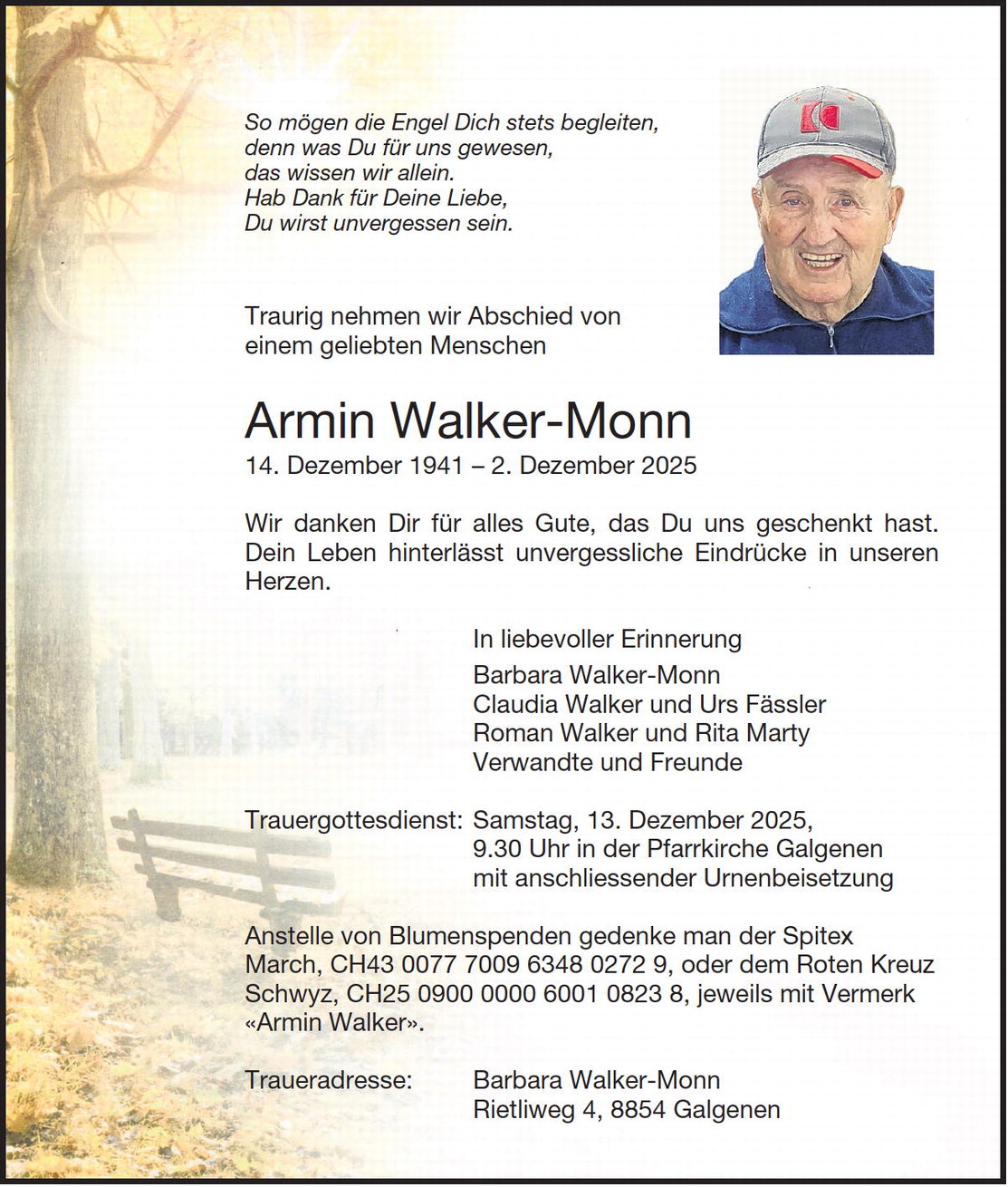 So mögen die Engel Dich stets begleiten,
denn was Du für uns gewesen,
das wissen wir allein.
Hab Dank für Deine Liebe,
Du wirst unvergessen sein.

Traurig nehmen wir Abschied von einem geliebten Menschen

Armin Walker-Monn
14. Dezember 1941 – 2. Dezember 2025

Wir danken Dir für alles Gute, das Du uns geschenkt hast. Dein Leben hinterlässt unvergessliche Eindrücke in unseren Herzen.

In liebevoller Erinnerung
Barbara Walker-Monn
Claudia Walker und Urs Fässler
Roman Walker und Rita Marty
Verwandte und Freunde

Trauergottesdienst: Samstag, 13. Dezember 2025,
9.30 Uhr in der Pfarrkirche Galgenen
mit anschliessender Urnenbeisetzung

Anstelle von Blumenspenden gedenke man der Spitex March, CH43 0077 7009 6348 0272 9, oder dem Roten Kreuz Schwyz, CH25 0900 0000 6001 0823 8, jeweils mit Vermerk «Armin Walker».

Traueradresse: Barbara Walker-Monn
Rietliweg 4, 8854 Galgenen